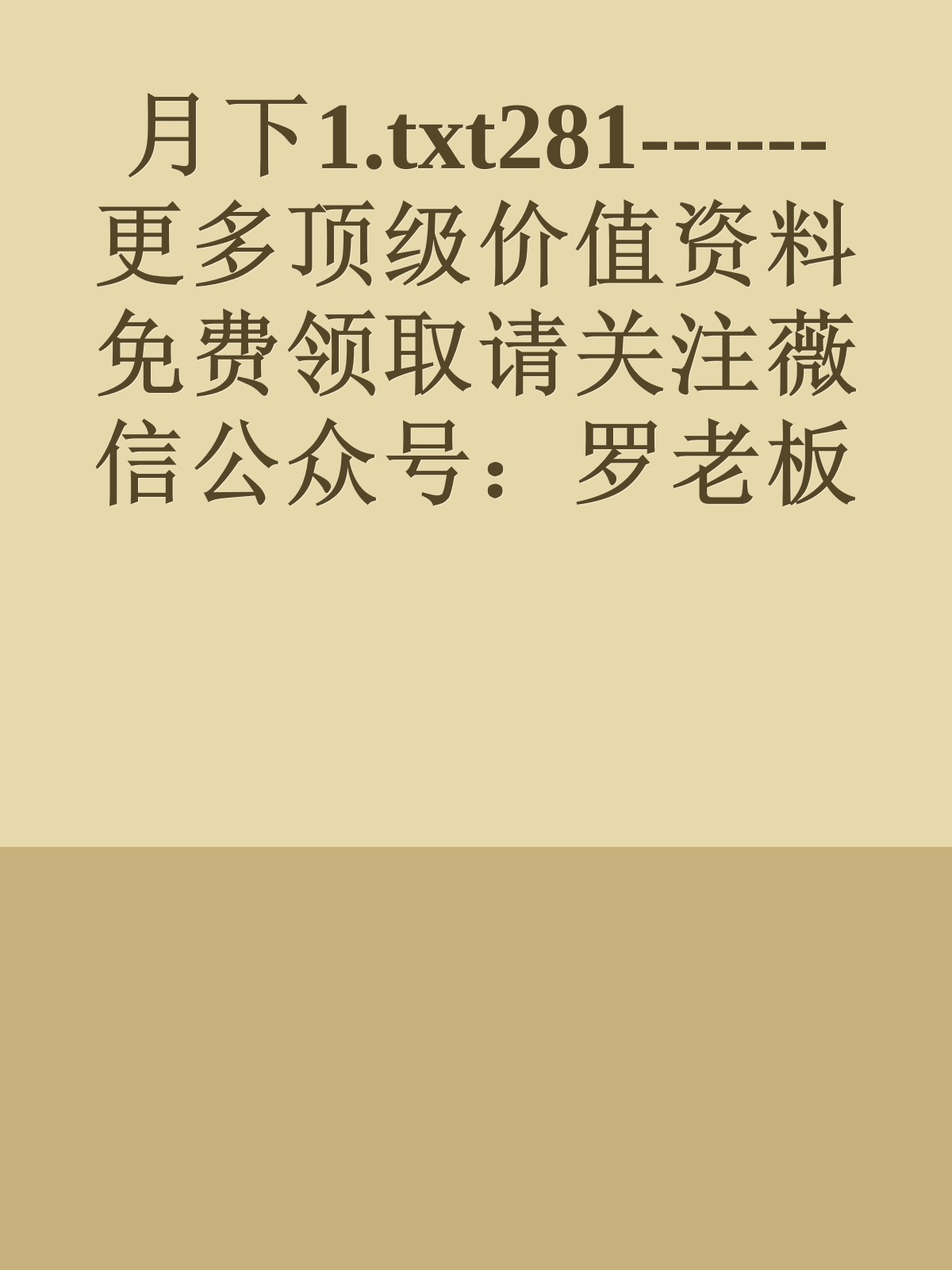 月下1.txt281------更多顶级价值资料免费领取请关注薇信公众号：罗老板